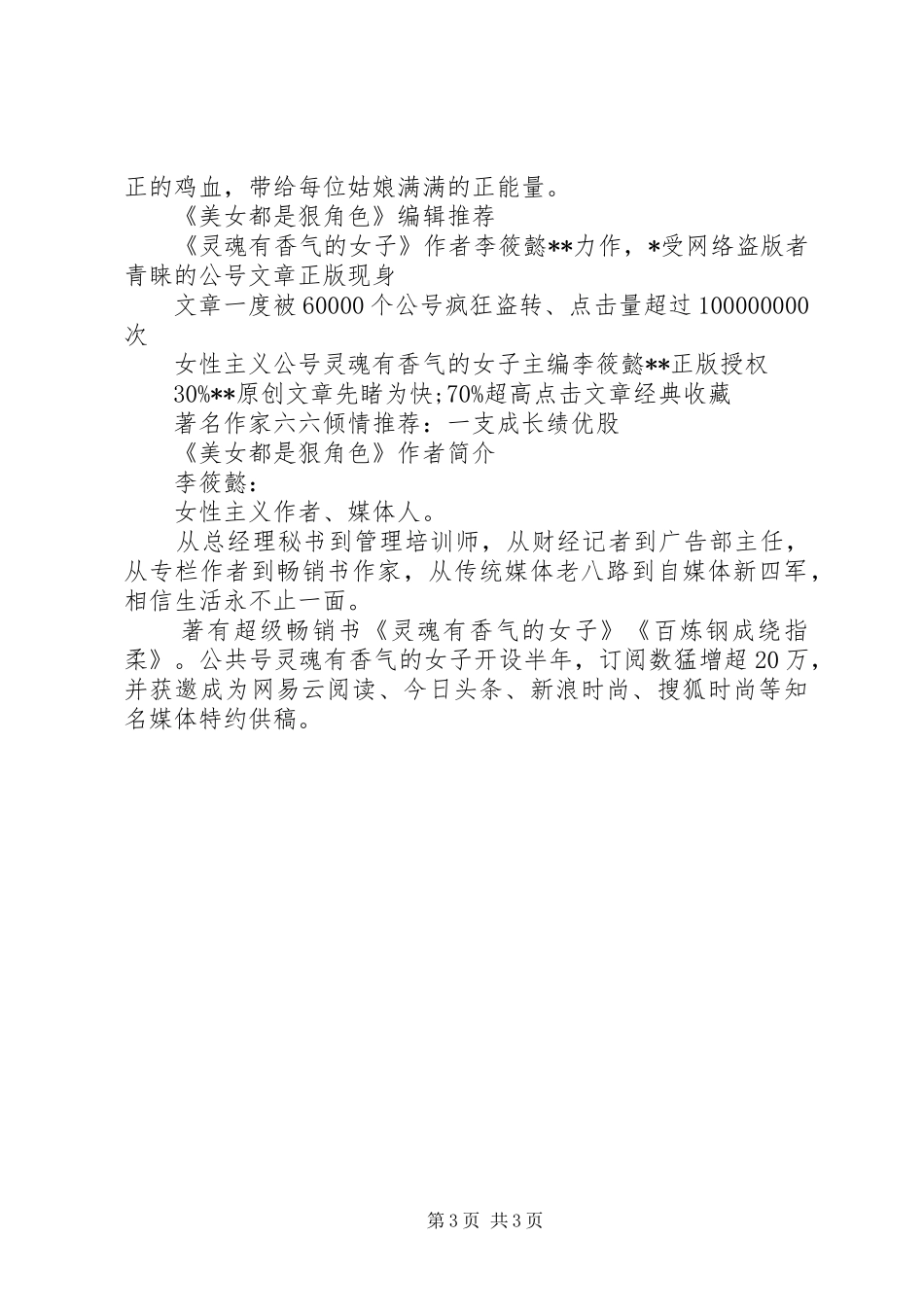 正的鸡血，带给每位姑娘满满的正能量。

《美女都是狠角色》编辑推荐

《灵魂有香气的女子》作者李筱懿**力作，*受网络盗版者青睐的公号文章正版现身

文章一度被60000个公号疯狂盗转、点击量超过100000000次

女性主义公号灵魂有香气的女子主编李筱懿**正版授权

30%**原创文章先睹为快;70%超高点击文章经典收藏

著名作家六六倾情推荐：一支成长绩优股

《美女都是狠角色》作者简介

李筱懿：

女性主义作者、媒体人。

从总经理秘书到管理培训师，从财经记者到广告部主任，从专栏作者到畅销书作家，从传统媒体老八路到自媒体新四军，相信生活永不止一面。

著有超级畅销书《灵魂有香气的女子》《百炼钢成绕指柔》。公共号灵魂有香气的女子开设半年，订阅数猛增超20万，并获邀成为网易云阅读、今日头条、新浪时尚、搜狐时尚等知名媒体特约供稿。

第3页 共3页